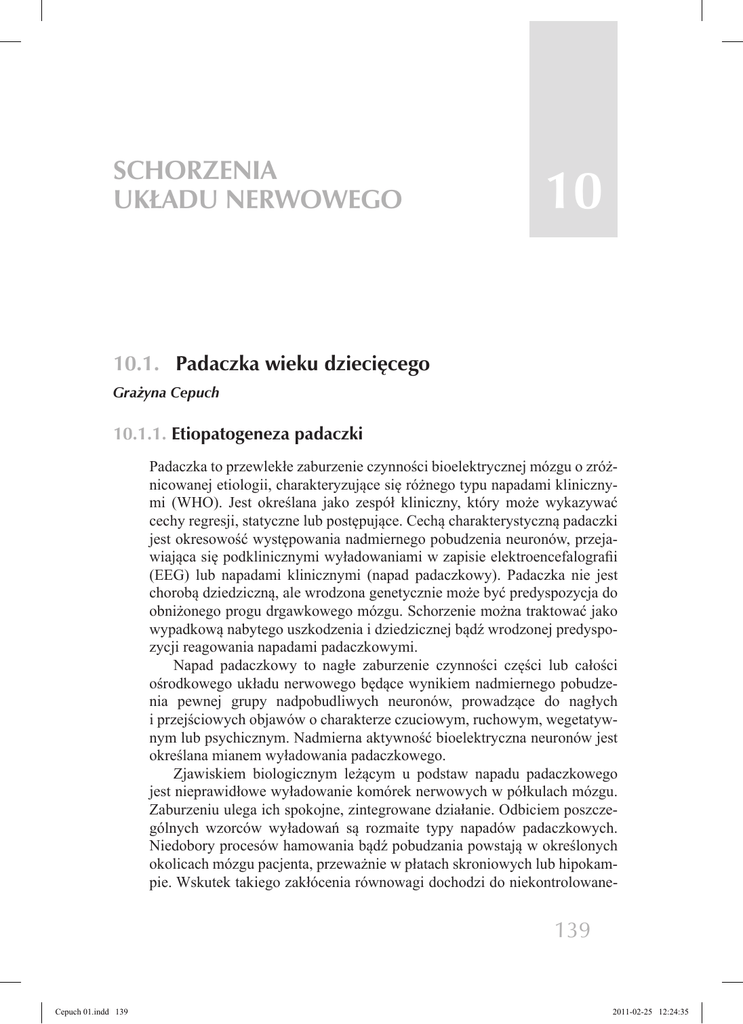 SCHORZENIA UKŁADU NERWOWEGO

10

10.1. Padaczka wieku dziecięcego

Grażyna Cepuch

10.1.1. Etiopatogeneza padaczki

Padaczka to przewlekłe zaburzenie czynności bioelektrycznej mózgu o zróżnicowanej etiologii, charakteryzujące się różnego typu napadami klinicznymi (WHO). Jest określana jako zespół kliniczny, który może wykazywać cechy regresji, statyczne lub postępujące. Cechą charakterystyczną padaczki jest okresowość występowania nadmiernego pobudzenia neuronów, przejawiająca się podklinicznymi wyładowaniami w zapisie elektroencefalografii (EEG) lub napadami klinicznymi (napad padaczkowy). Padaczka nie jest chorobą dziedziczną, ale wrodzona genetycznie może być predyspozycja do obniżonego progu drgawkowego mózgu. Schorzenie można traktować jako wypadkową nabytego uszkodzenia i dziedzicznej bądź wrodzonej predyspozycji reagowania napadami padaczkowymi.

Napad padaczkowy to nagłe zaburzenie czynności części lub całości ośrodkowego układu nerwowego będące wynikiem nadmiernego pobudzenia pewnej grupy nadpobudliwych neuronów, prowadzące do nagłych i przejściowych objawów o charakterze czuciowym, ruchowym, wegetatywnym lub psychicznym. Nadmierna aktywność bioelektryczna neuronów jest określana mianem wyładowania padaczkowego.

Zjawiskiem biologicznym leżącym u podstaw napadu padaczkowego jest nieprawidłowe wyładowanie komórek nerwowych w półkulach mózgu. Zaburzeniu ulega ich spokojne, zintegrowane działanie. Odbiciem poszczególnych wzorców wyładowań są rozmaite typy napadów padaczkowych. Niedobory procesów hamowania bądź pobudzania powstają w określonych okolicach mózgu pacjenta, przeważnie w płatach skroniowych lub hipokampie. Wskutek takiego zakłócenia równowagi dochodzi do niekontrolowane-

139

Cepuch 01.indd 139

2011-02-25 12:24:35